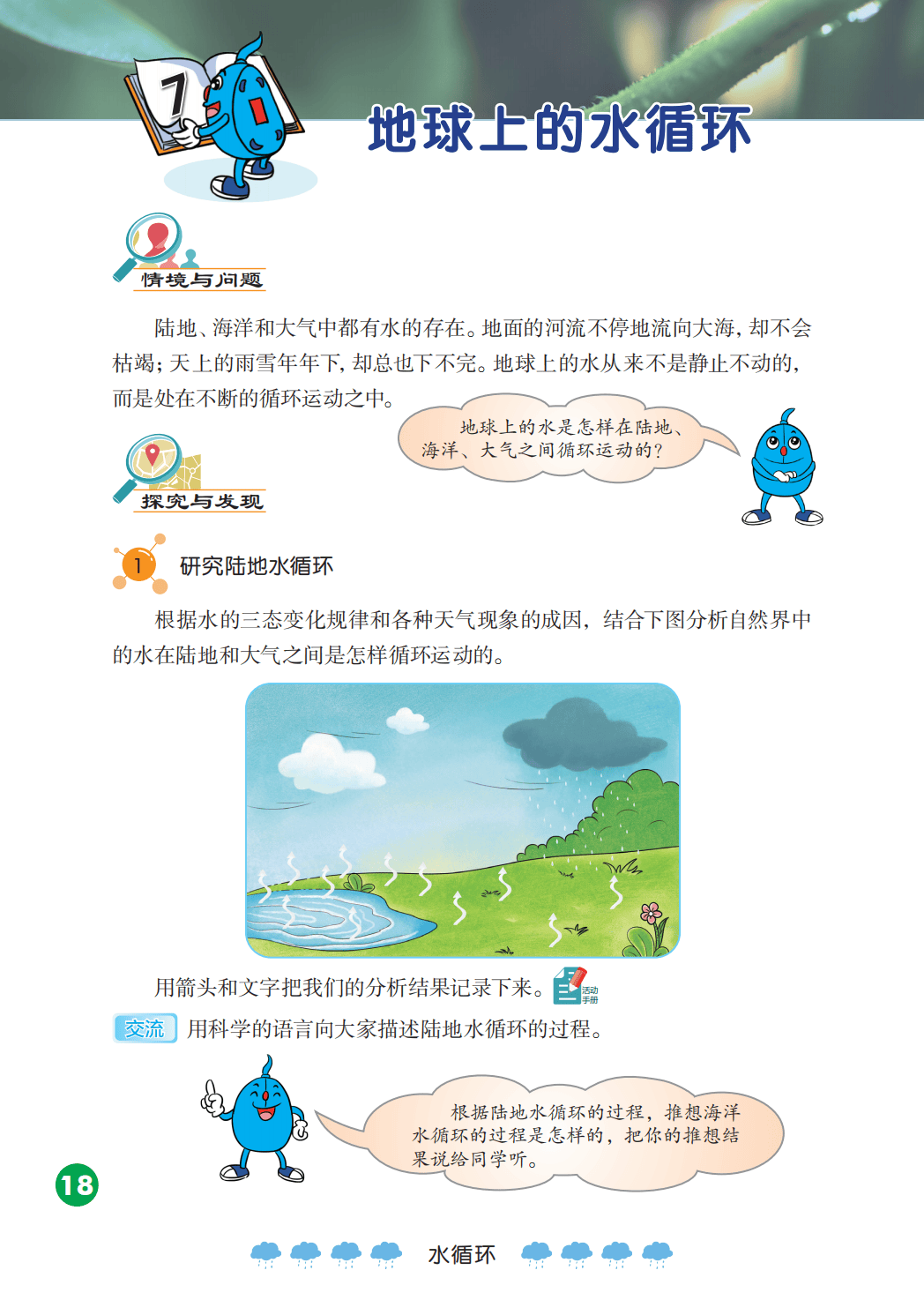 7

地球上的水循环

情境与问题

陆地、海洋和大气中都有水的存在。地面的河流不停地流向大海，却不会枯竭；天上的雨雪年年下，却总也下不完。地球上的水从来不是静止不动的，而是处在不断的循环运动之中。

地球上的水是怎样在陆地、海洋、大气之间循环运动的？

探究与发现

1 研究陆地水循环

根据水的三态变化规律和各种天气现象的成因，结合下图分析自然界中的水在陆地和大气之间是怎样循环运动的。

用箭头和文字把我们的分析结果记录下来。活动手册

交流 用科学的语言向大家描述陆地水循环的过程。

根据陆地水循环的过程，推想海洋水循环的过程是怎样的，把你的推想结果说给同学听。

18

水循环